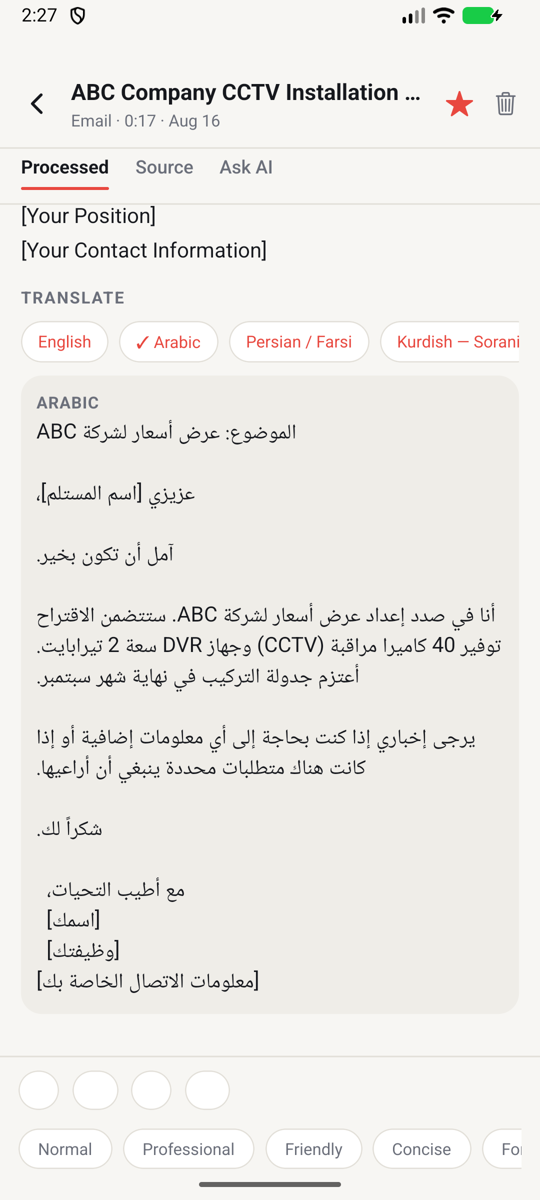 2:27

ABC Company CCTV Installation ...
Email · 0:17 · Aug 16

Processed Source Ask AI

[Your Position]
[Your Contact Information]

TRANSLATE

English ✓ Arabic Persian / Farsi Kurdish — Sorani

ARABIC
الموضوع: عرض أسعار لشركة ABC

عزيزي [اسم المستلم]،

آمل أن تكون بخير.

أنا في صدد إعداد عرض أسعار لشركة ABC. ستتضمن الاقتراح توفير 40 كاميرا مراقبة (CCTV) وجهاز DVR سعة 2 تيرابايت. أعتزم جدولة التركيب في نهاية شهر سبتمبر.

يرجى إخباري إذا كنت بحاجة إلى أي معلومات إضافية أو إذا كانت هناك متطلبات محددة ينبغي أن أراعيها.

شكراً لك.

مع أطيب التحيات،
[اسمك]
[وظيفتك]
[معلومات الاتصال الخاصة بك]

Normal Professional Friendly Concise Fo